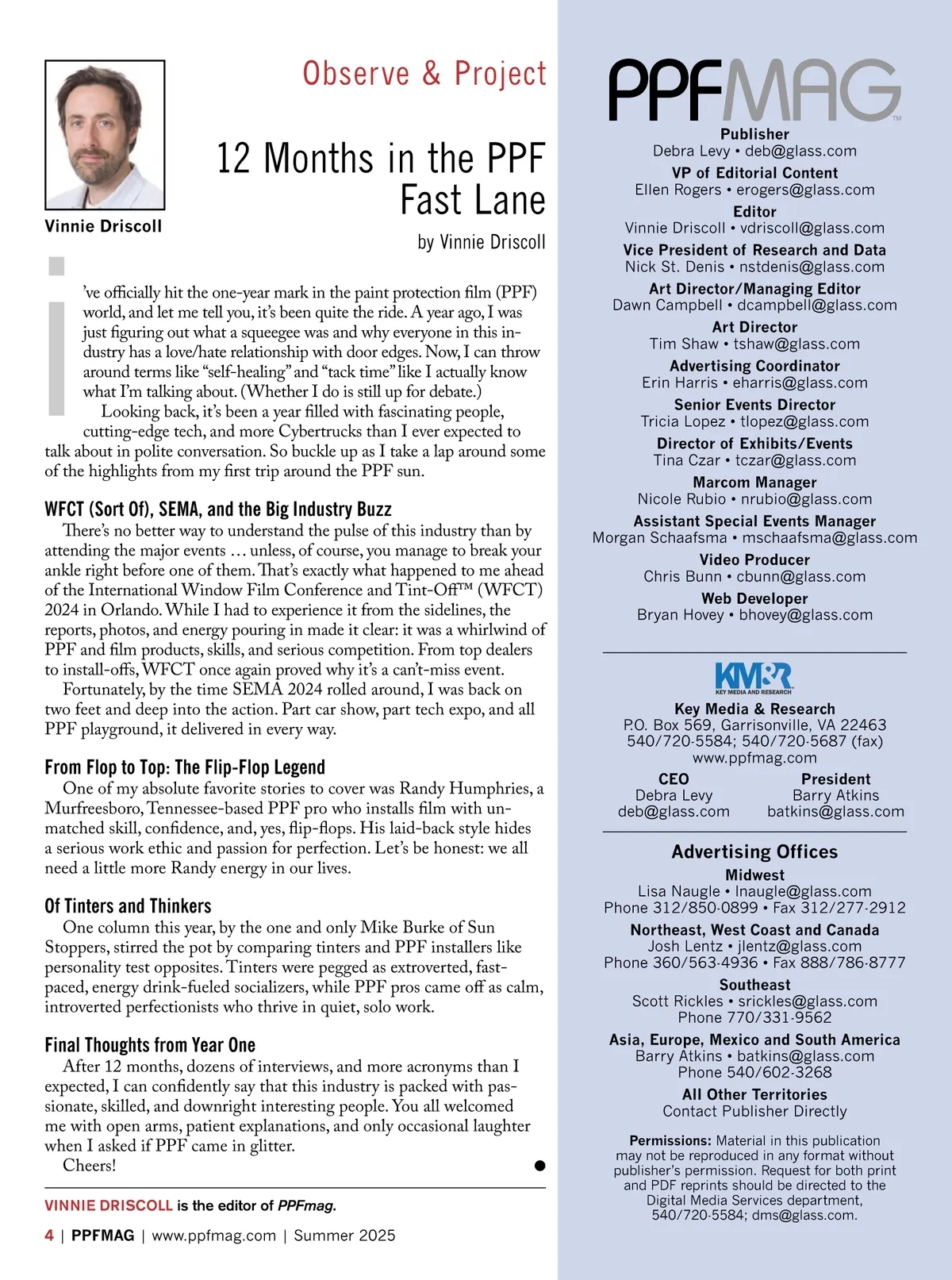 Vinnie Driscoll

Observe & Project

12 Months in the PPF Fast Lane

by Vinnie Driscoll

I've officially hit the one-year mark in the paint protection film (PPF) world, and let me tell you, it's been quite the ride. A year ago, I was just figuring out what a squeegee was and why everyone in this industry has a love/hate relationship with door edges. Now, I can throw around terms like "self-healing" and "tack time" like I actually know what I'm talking about. (Whether I do is still up for debate.)

Looking back, it's been a year filled with fascinating people, cutting-edge tech, and more Cybertrucks than I ever expected to talk about in polite conversation. So buckle up as I take a lap around some of the highlights from my first trip around the PPF sun.

WFCT (Sort Of), SEMA, and the Big Industry Buzz

There's no better way to understand the pulse of this industry than by attending the major events … unless, of course, you manage to break your ankle right before one of them. That's exactly what happened to me ahead of the International Window Film Conference and Tint-Off™ (WFCT) 2024 in Orlando. While I had to experience it from the sidelines, the reports, photos, and energy pouring in made it clear: it was a whirlwind of PPF and film products, skills, and serious competition. From top dealers to install-offs, WFCT once again proved why it's a can't-miss event.

Fortunately, by the time SEMA 2024 rolled around, I was back on two feet and deep into the action. Part car show, part tech expo, and all PPF playground, it delivered in every way.

From Flop to Top: The Flip-Flop Legend

One of my absolute favorite stories to cover was Randy Humphries, a Murfreesboro, Tennessee-based PPF pro who installs film with unmatched skill, confidence, and, yes, flip-flops. His laid-back style hides a serious work ethic and passion for perfection. Let's be honest: we all need a little more Randy energy in our lives.

Of Tinters and Thinkers

One column this year, by the one and only Mike Burke of Sun Stoppers, stirred the pot by comparing tinters and PPF installers like personality test opposites. Tinters were pegged as extroverted, fast-paced, energy drink-fueled socializers, while PPF pros came off as calm, introverted perfectionists who thrive in quiet, solo work.

Final Thoughts from Year One

After 12 months, dozens of interviews, and more acronyms than I expected, I can confidently say that this industry is packed with passionate, skilled, and downright interesting people. You all welcomed me with open arms, patient explanations, and only occasional laughter when I asked if PPF came in glitter.

Cheers!

VINNIE DRISCOLL is the editor of PPFmag.

4 | PPFMAG | www.ppfmag.com | Summer 2025

PPFMAG™

Publisher
Debra Levy • deb@glass.com
VP of Editorial Content
Ellen Rogers • erogers@glass.com
Editor
Vinnie Driscoll • vdriscoll@glass.com
Vice President of Research and Data
Nick St. Denis • nstdenis@glass.com
Art Director/Managing Editor
Dawn Campbell • dcampbell@glass.com
Art Director
Tim Shaw • tshaw@glass.com
Advertising Coordinator
Erin Harris • eharris@glass.com
Senior Events Director
Tricia Lopez • tlopez@glass.com
Director of Exhibits/Events
Tina Czar • tczar@glass.com
Marcom Manager
Nicole Rubio • nrubio@glass.com
Assistant Special Events Manager
Morgan Schaafsma • mschaafsma@glass.com
Video Producer
Chris Bunn • cbunn@glass.com
Web Developer
Bryan Hovey • bhovey@glass.com

KM&R KEY MEDIA AND RESEARCH
Key Media & Research
P.O. Box 569, Garrisonville, VA 22463
540/720-5584; 540/720-5687 (fax)
www.ppfmag.com

CEO
Debra Levy
deb@glass.com

President
Barry Atkins
batkins@glass.com

Advertising Offices
Midwest
Lisa Naugle • lnaugle@glass.com
Phone 312/850-0899 • Fax 312/277-2912
Northeast, West Coast and Canada
Josh Lentz • jlentz@glass.com
Phone 360/563-4936 • Fax 888/786-8777
Southeast
Scott Rickles • srickles@glass.com
Phone 770/331-9562
Asia, Europe, Mexico and South America
Barry Atkins • batkins@glass.com
Phone 540/602-3268
All Other Territories
Contact Publisher Directly

Permissions: Material in this publication may not be reproduced in any format without publisher's permission. Request for both print and PDF reprints should be directed to the Digital Media Services department, 540/720-5584; dms@glass.com.